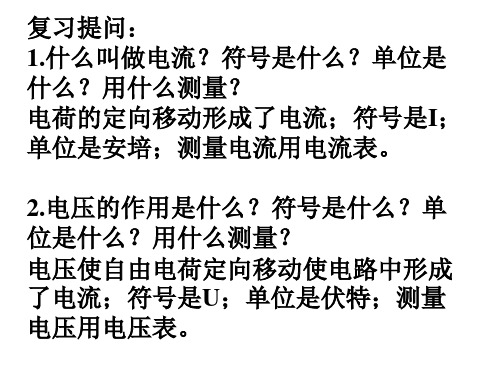 复习提问：
1.什么叫做电流？符号是什么？单位是什么？用什么测量？
电荷的定向移动形成了电流；符号是I；单位是安培；测量电流用电流表。

2.电压的作用是什么？符号是什么？单位是什么？用什么测量？
电压使自由电荷定向移动使电路中形成了电流；符号是U；单位是伏特；测量电压用电压表。